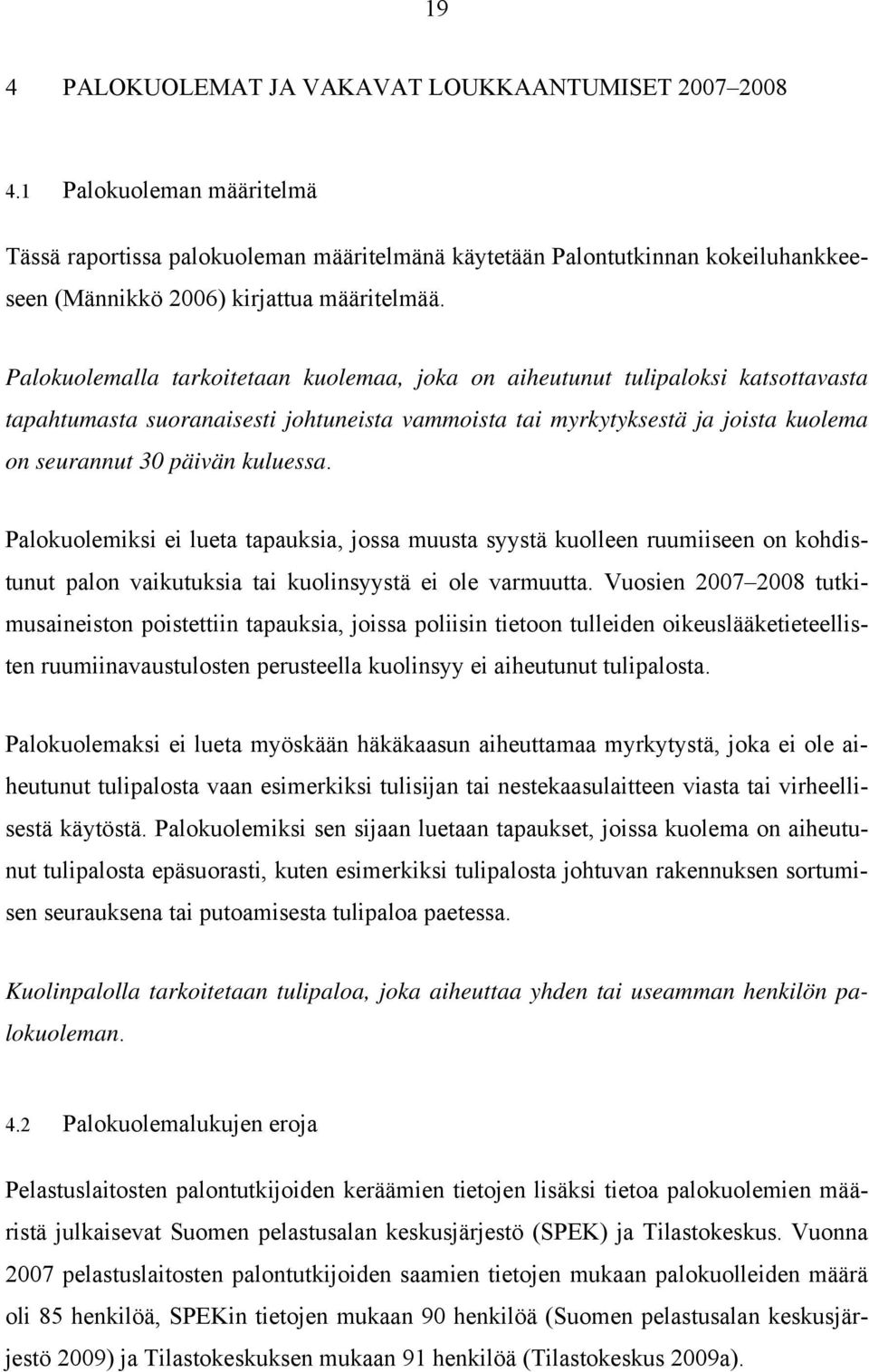 19

4 PALOKUOLEMAT JA VAKAVAT LOUKKAANTUMISET 2007–2008

4.1 Palokuoleman määritelmä

Tässä raportissa palokuoleman määritelmänä käytetään Palontutkinnan kokeiluhankkeeseen (Männikkö 2006) kirjattua määritelmää.

Palokuolemalla tarkoitetaan kuolemaa, joka on aiheutunut tulipaloksi katsottavasta tapahtumasta suoranaisesti johtuneista vammoista tai myrkytyksestä ja joista kuolema on seurannut 30 päivän kuluessa.

Palokuolemiksi ei lueta tapauksia, jossa muusta syystä kuolleen ruumiiseen on kohdistunut palon vaikutuksia tai kuolinsyystä ei ole varmuutta. Vuosien 2007–2008 tutkimusaineiston poistettiin tapauksia, joissa poliisin tietoon tulleiden oikeuslääketieteellisten ruumiinavaustulosten perusteella kuolinsyy ei aiheutunut tulipalosta.

Palokuolemaksi ei lueta myöskään häkäkaasun aiheuttamaa myrkytystä, joka ei ole aiheutunut tulipalosta vaan esimerkiksi tulisijan tai nestekaasulaitteen viasta tai virheellisestä käytöstä. Palokuolemiksi sen sijaan luetaan tapaukset, joissa kuolema on aiheutunut tulipalosta epäsuorasti, kuten esimerkiksi tulipalosta johtuvan rakennuksen sortumisen seurauksena tai putoamisesta tulipaloa paetessa.

Kuolinpalolla tarkoitetaan tulipaloa, joka aiheuttaa yhden tai useamman henkilön palokuoleman.

4.2 Palokuolemalukujen eroja

Pelastuslaitosten palontutkijoiden keräämien tietojen lisäksi tietoa palokuolemien määristä julkaisevat Suomen pelastusalan keskusjärjestö (SPEK) ja Tilastokeskus. Vuonna 2007 pelastuslaitosten palontutkijoiden saamien tietojen mukaan palokuolleiden määrä oli 85 henkilöä, SPEKin tietojen mukaan 90 henkilöä (Suomen pelastusalan keskusjärjestö 2009) ja Tilastokeskuksen mukaan 91 henkilöä (Tilastokeskus 2009a).